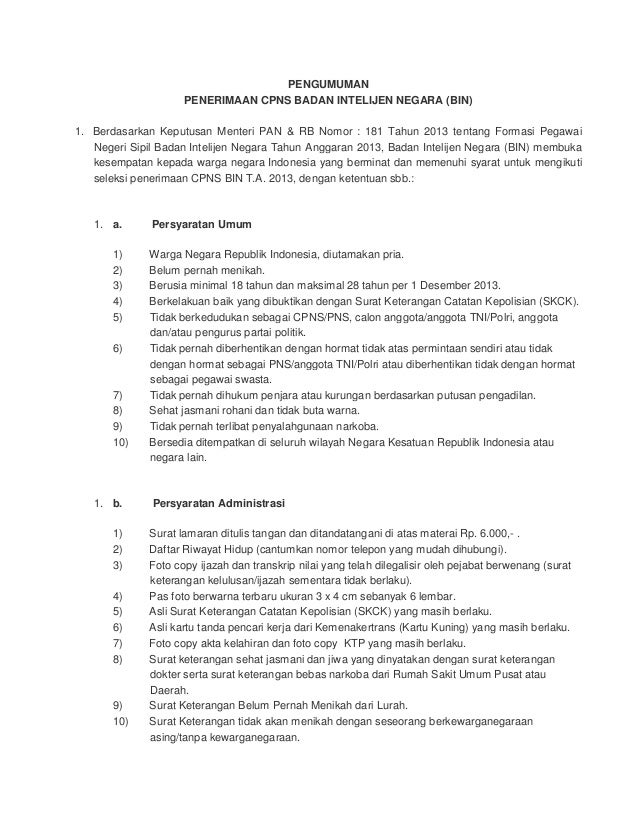 PENGUMUMAN
PENERIMAAN CPNS BADAN INTELIJEN NEGARA (BIN)

1. Berdasarkan Keputusan Menteri PAN & RB Nomor : 181 Tahun 2013 tentang Formasi Pegawai Negeri Sipil Badan Intelijen Negara Tahun Anggaran 2013, Badan Intelijen Negara (BIN) membuka kesempatan kepada warga negara Indonesia yang berminat dan memenuhi syarat untuk mengikuti seleksi penerimaan CPNS BIN T.A. 2013, dengan ketentuan sbb.:

1. a. Persyaratan Umum

1) Warga Negara Republik Indonesia, diutamakan pria.
2) Belum pernah menikah.
3) Berusia minimal 18 tahun dan maksimal 28 tahun per 1 Desember 2013.
4) Berkelakuan baik yang dibuktikan dengan Surat Keterangan Catatan Kepolisian (SKCK).
5) Tidak berkedudukan sebagai CPNS/PNS, calon anggota/anggota TNI/Polri, anggota dan/atau pengurus partai politik.
6) Tidak pernah diberhentikan dengan hormat tidak atas permintaan sendiri atau tidak dengan hormat sebagai PNS/anggota TNI/Polri atau diberhentikan tidak dengan hormat sebagai pegawai swasta.
7) Tidak pernah dihukum penjara atau kurungan berdasarkan putusan pengadilan.
8) Sehat jasmani rohani dan tidak buta warna.
9) Tidak pernah terlibat penyalahgunaan narkoba.
10) Bersedia ditempatkan di seluruh wilayah Negara Kesatuan Republik Indonesia atau negara lain.

1. b. Persyaratan Administrasi

1) Surat lamaran ditulis tangan dan ditandatangani di atas materai Rp. 6.000,- .
2) Daftar Riwayat Hidup (cantumkan nomor telepon yang mudah dihubungi).
3) Foto copy ijazah dan transkrip nilai yang telah dilegalisir oleh pejabat berwenang (surat keterangan kelulusan/ijazah sementara tidak berlaku).
4) Pas foto berwarna terbaru ukuran 3 x 4 cm sebanyak 6 lembar.
5) Asli Surat Keterangan Catatan Kepolisian (SKCK) yang masih berlaku.
6) Asli kartu tanda pencari kerja dari Kemenakertrans (Kartu Kuning) yang masih berlaku.
7) Foto copy akta kelahiran dan foto copy KTP yang masih berlaku.
8) Surat keterangan sehat jasmani dan jiwa yang dinyatakan dengan surat keterangan dokter serta surat keterangan bebas narkoba dari Rumah Sakit Umum Pusat atau Daerah.
9) Surat Keterangan Belum Pernah Menikah dari Lurah.
10) Surat Keterangan tidak akan menikah dengan seseorang berkewarganegaraan asing/tanpa kewarganegaraan.